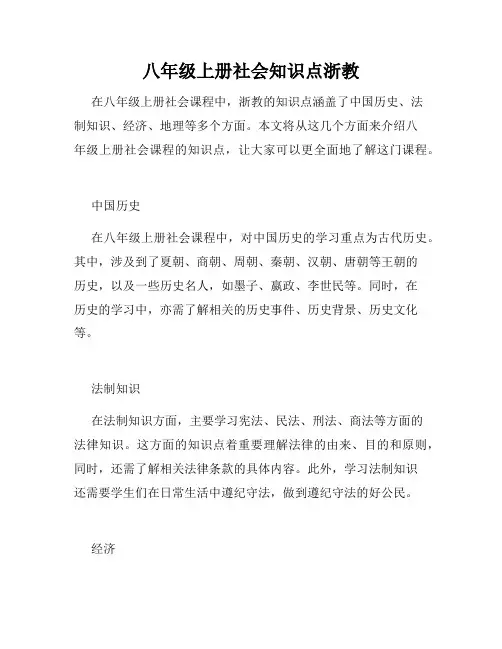 八年级上册社会知识点浙教

在八年级上册社会课程中，浙教的知识点涵盖了中国历史、法制知识、经济、地理等多个方面。本文将从这几个方面来介绍八年级上册社会课程的知识点，让大家可以更全面地了解这门课程。

中国历史

在八年级上册社会课程中，对中国历史的学习重点为古代历史。其中，涉及到了夏朝、商朝、周朝、秦朝、汉朝、唐朝等王朝的历史，以及一些历史名人，如墨子、嬴政、李世民等。同时，在历史的学习中，亦需了解相关的历史事件、历史背景、历史文化等。

法制知识

在法制知识方面，主要学习宪法、民法、刑法、商法等方面的法律知识。这方面的知识点着重要理解法律的由来、目的和原则，同时，还需了解相关法律条款的具体内容。此外，学习法制知识还需要学生们在日常生活中遵纪守法，做到遵纪守法的好公民。

经济